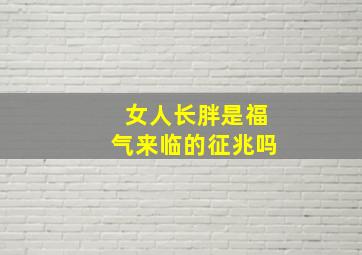 女人长胖是福气来临的征兆吗